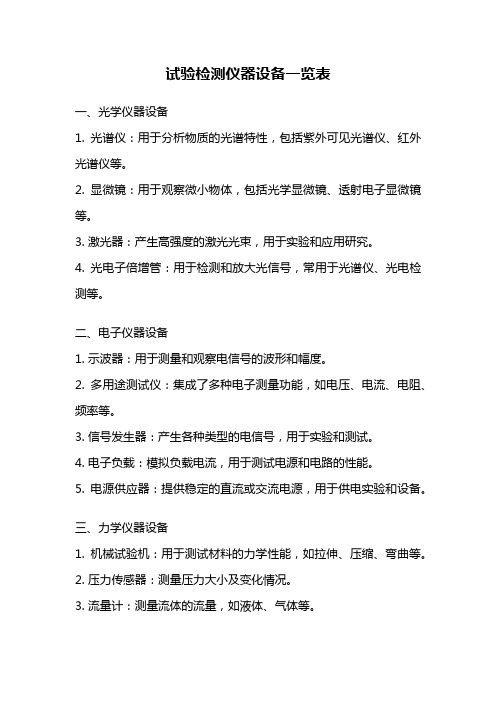 试验检测仪器设备一览表

一、光学仪器设备

1. 光谱仪：用于分析物质的光谱特性，包括紫外可见光谱仪、红外光谱仪等。

2. 显微镜：用于观察微小物体，包括光学显微镜、透射电子显微镜等。

3. 激光器：产生高强度的激光光束，用于实验和应用研究。

4. 光电子倍增管：用于检测和放大光信号，常用于光谱仪、光电检测等。

二、电子仪器设备

1. 示波器：用于测量和观察电信号的波形和幅度。

2. 多用途测试仪：集成了多种电子测量功能，如电压、电流、电阻、频率等。

3. 信号发生器：产生各种类型的电信号，用于实验和测试。

4. 电子负载：模拟负载电流，用于测试电源和电路的性能。

5. 电源供应器：提供稳定的直流或交流电源，用于供电实验和设备。

三、力学仪器设备

1. 机械试验机：用于测试材料的力学性能，如拉伸、压缩、弯曲等。

2. 压力传感器：测量压力大小及变化情况。

3. 流量计：测量流体的流量，如液体、气体等。